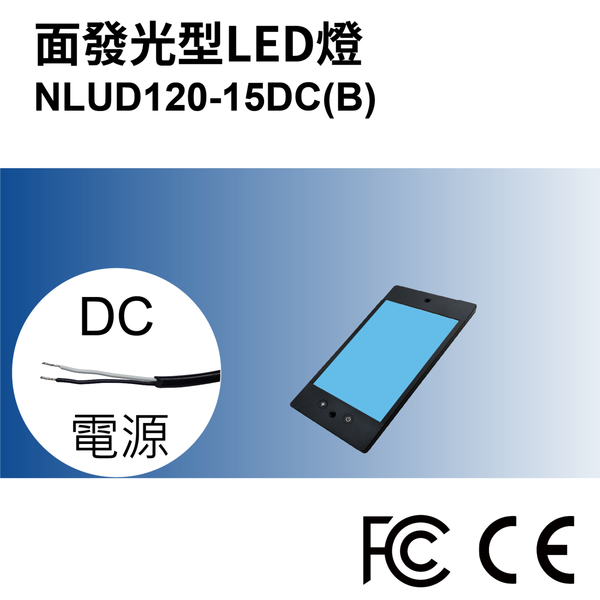 面發光型LED燈
NLUD120-15DC(B)

DC
電源

FC CE